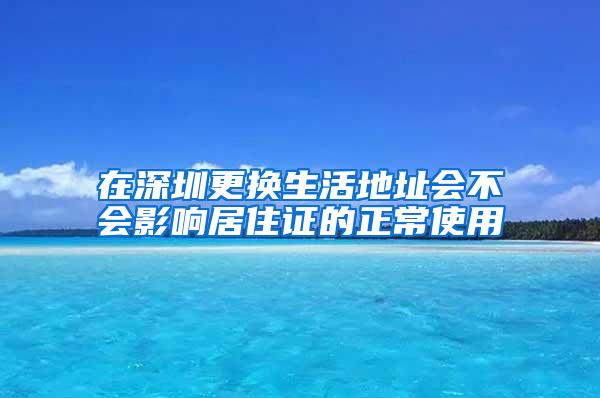 在深圳更换生活地址会不会影响居住证的正常使用